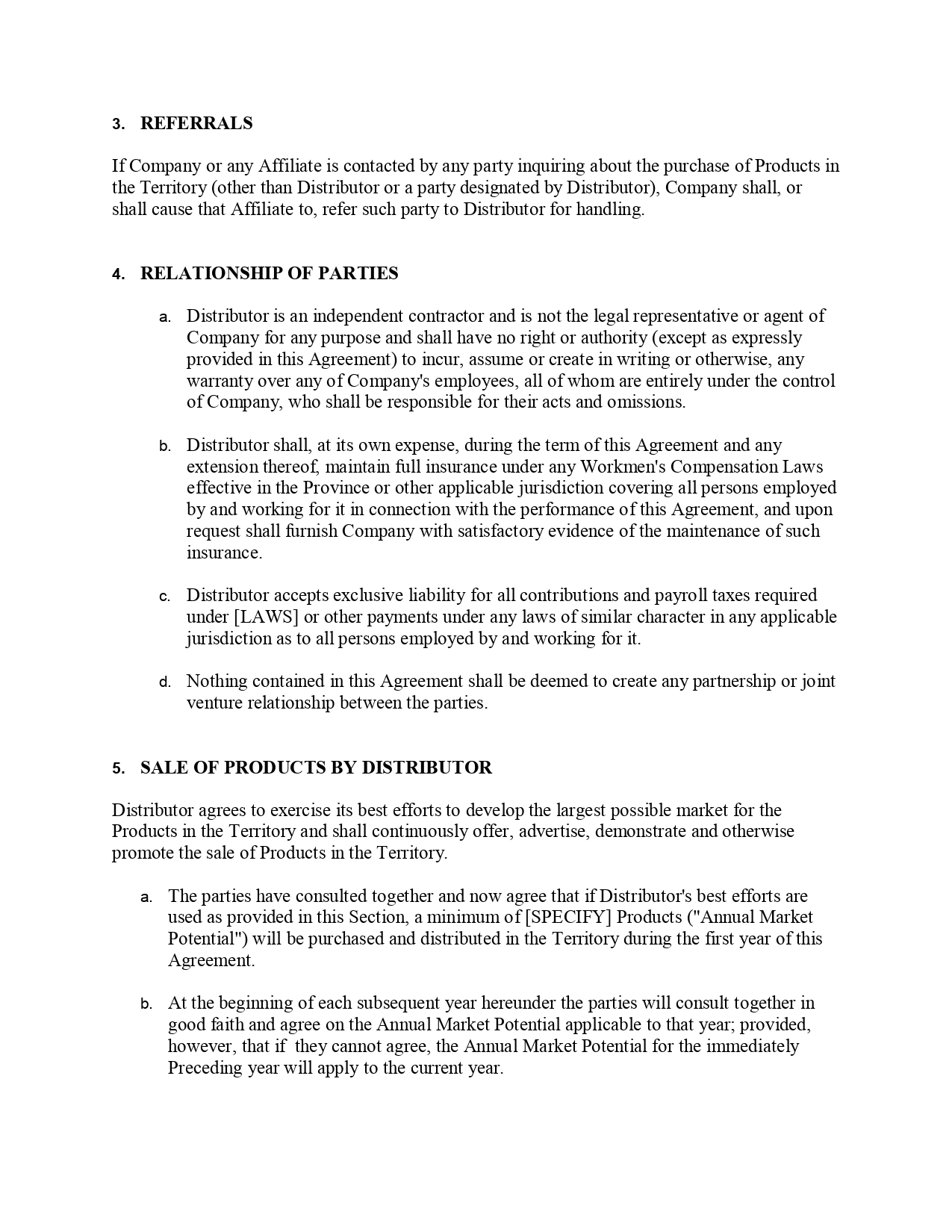 3. REFERRALS

If Company or any Affiliate is contacted by any party inquiring about the purchase of Products in the Territory (other than Distributor or a party designated by Distributor), Company shall, or shall cause that Affiliate to, refer such party to Distributor for handling.

4. RELATIONSHIP OF PARTIES

a. Distributor is an independent contractor and is not the legal representative or agent of Company for any purpose and shall have no right or authority (except as expressly provided in this Agreement) to incur, assume or create in writing or otherwise, any warranty over any of Company's employees, all of whom are entirely under the control of Company, who shall be responsible for their acts and omissions.

b. Distributor shall, at its own expense, during the term of this Agreement and any extension thereof, maintain full insurance under any Workmen's Compensation Laws effective in the Province or other applicable jurisdiction covering all persons employed by and working for it in connection with the performance of this Agreement, and upon request shall furnish Company with satisfactory evidence of the maintenance of such insurance.

c. Distributor accepts exclusive liability for all contributions and payroll taxes required under [LAWS] or other payments under any laws of similar character in any applicable jurisdiction as to all persons employed by and working for it.

d. Nothing contained in this Agreement shall be deemed to create any partnership or joint venture relationship between the parties.

5. SALE OF PRODUCTS BY DISTRIBUTOR

Distributor agrees to exercise its best efforts to develop the largest possible market for the Products in the Territory and shall continuously offer, advertise, demonstrate and otherwise promote the sale of Products in the Territory.

a. The parties have consulted together and now agree that if Distributor's best efforts are used as provided in this Section, a minimum of [SPECIFY] Products ("Annual Market Potential") will be purchased and distributed in the Territory during the first year of this Agreement.

b. At the beginning of each subsequent year hereunder the parties will consult together in good faith and agree on the Annual Market Potential applicable to that year; provided, however, that if they cannot agree, the Annual Market Potential for the immediately Preceding year will apply to the current year.